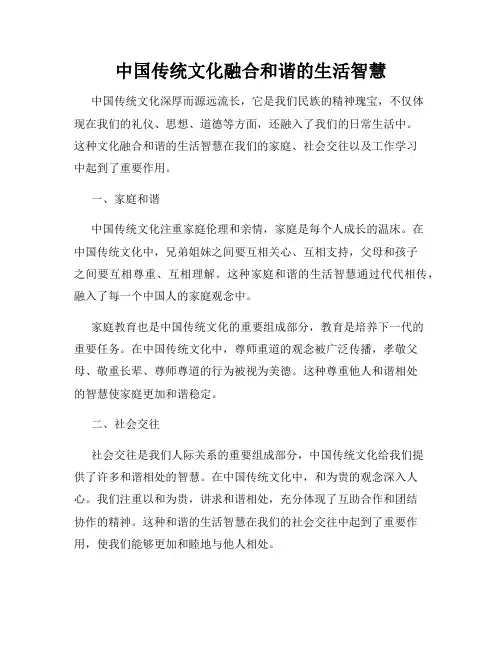 中国传统文化融合和谐的生活智慧

中国传统文化深厚而源远流长，它是我们民族的精神瑰宝，不仅体现在我们的礼仪、思想、道德等方面，还融入了我们的日常生活中。这种文化融合和谐的生活智慧在我们的家庭、社会交往以及工作学习中起到了重要作用。

一、家庭和谐

中国传统文化注重家庭伦理和亲情，家庭是每个人成长的温床。在中国传统文化中，兄弟姐妹之间要互相关心、互相支持，父母和孩子之间要互相尊重、互相理解。这种家庭和谐的生活智慧通过代代相传，融入了每一个中国人的家庭观念中。

家庭教育也是中国传统文化的重要组成部分，教育是培养下一代的重要任务。在中国传统文化中，尊师重道的观念被广泛传播，孝敬父母、敬重长辈、尊师尊道的行为被视为美德。这种尊重他人和谐相处的智慧使家庭更加和谐稳定。

二、社会交往

社会交往是我们人际关系的重要组成部分，中国传统文化给我们提供了许多和谐相处的智慧。在中国传统文化中，和为贵的观念深入人心。我们注重以和为贵，讲求和谐相处，充分体现了互助合作和团结协作的精神。这种和谐的生活智慧在我们的社会交往中起到了重要作用，使我们能够更加和睦地与他人相处。